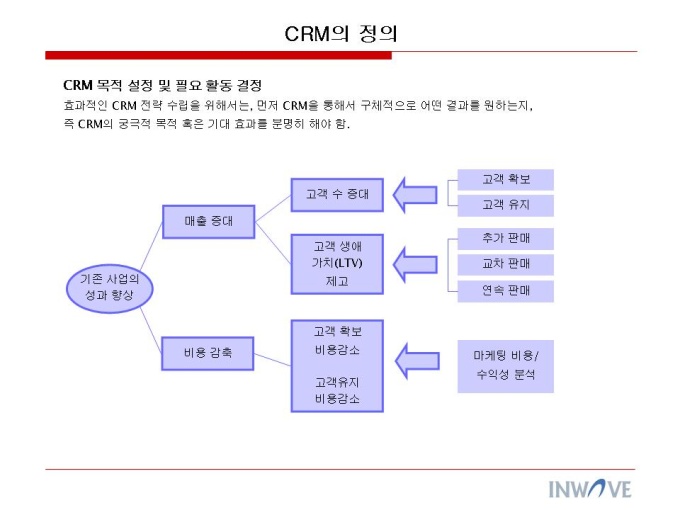 CRM의 정의

CRM 목적 설정 및 필요 활동 결정

효과적인 CRM 전략 수립을 위해서는, 먼저 CRM을 통해서 구체적으로 어떤 결과를 원하는지, 즉 CRM의 궁극적 목적 혹은 기대 효과를 분명히 해야 함.

기존 사업의 성과 향상

매출 증대

비용 감축

고객 수 증대

고객 생애 가치(LTV) 제고

고객 확보 비용감소

고객유지 비용감소

고객 확보

고객 유지

추가 판매

교차 판매

연속 판매

마케팅 비용/ 수익성 분석

INWAVE